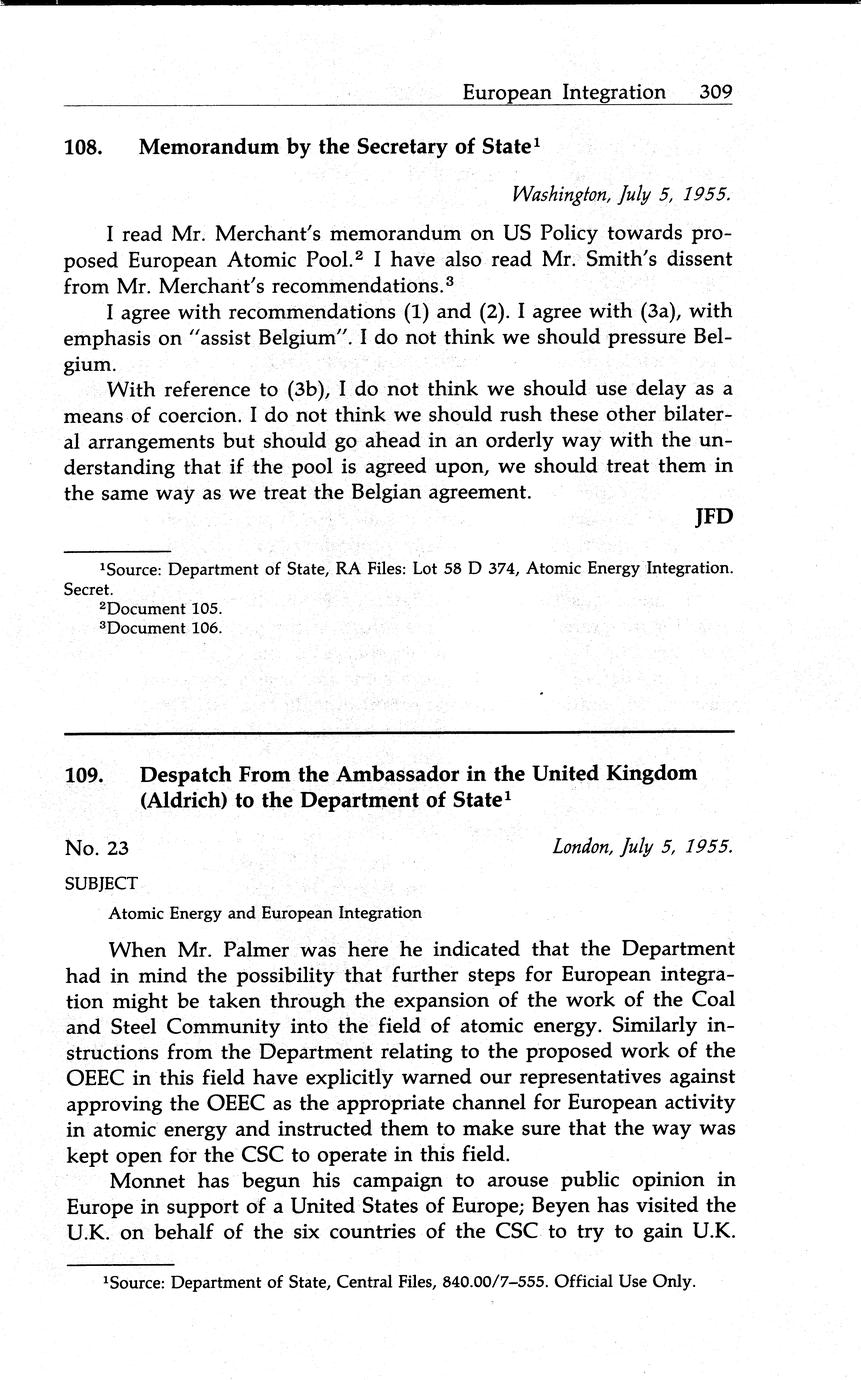 European Integration 309

108. Memorandum by the Secretary of State$^1$

Washington, July 5, 1955.

I read Mr. Merchant's memorandum on US Policy towards proposed European Atomic Pool.$^2$ I have also read Mr. Smith's dissent from Mr. Merchant's recommendations.$^3$

I agree with recommendations (1) and (2). I agree with (3a), with emphasis on "assist Belgium". I do not think we should pressure Belgium.

With reference to (3b), I do not think we should use delay as a means of coercion. I do not think we should rush these other bilateral arrangements but should go ahead in an orderly way with the understanding that if the pool is agreed upon, we should treat them in the same way as we treat the Belgian agreement.

JFD

$^1$Source: Department of State, RA Files: Lot 58 D 374, Atomic Energy Integration. Secret.
$^2$Document 105.
$^3$Document 106.

109. Despatch From the Ambassador in the United Kingdom (Aldrich) to the Department of State$^1$

No. 23

London, July 5, 1955.

SUBJECT

Atomic Energy and European Integration

When Mr. Palmer was here he indicated that the Department had in mind the possibility that further steps for European integration might be taken through the expansion of the work of the Coal and Steel Community into the field of atomic energy. Similarly instructions from the Department relating to the proposed work of the OEEC in this field have explicitly warned our representatives against approving the OEEC as the appropriate channel for European activity in atomic energy and instructed them to make sure that the way was kept open for the CSC to operate in this field.

Monnet has begun his campaign to arouse public opinion in Europe in support of a United States of Europe; Beyen has visited the U.K. on behalf of the six countries of the CSC to try to gain U.K.

$^1$Source: Department of State, Central Files, 840.00/7–555. Official Use Only.